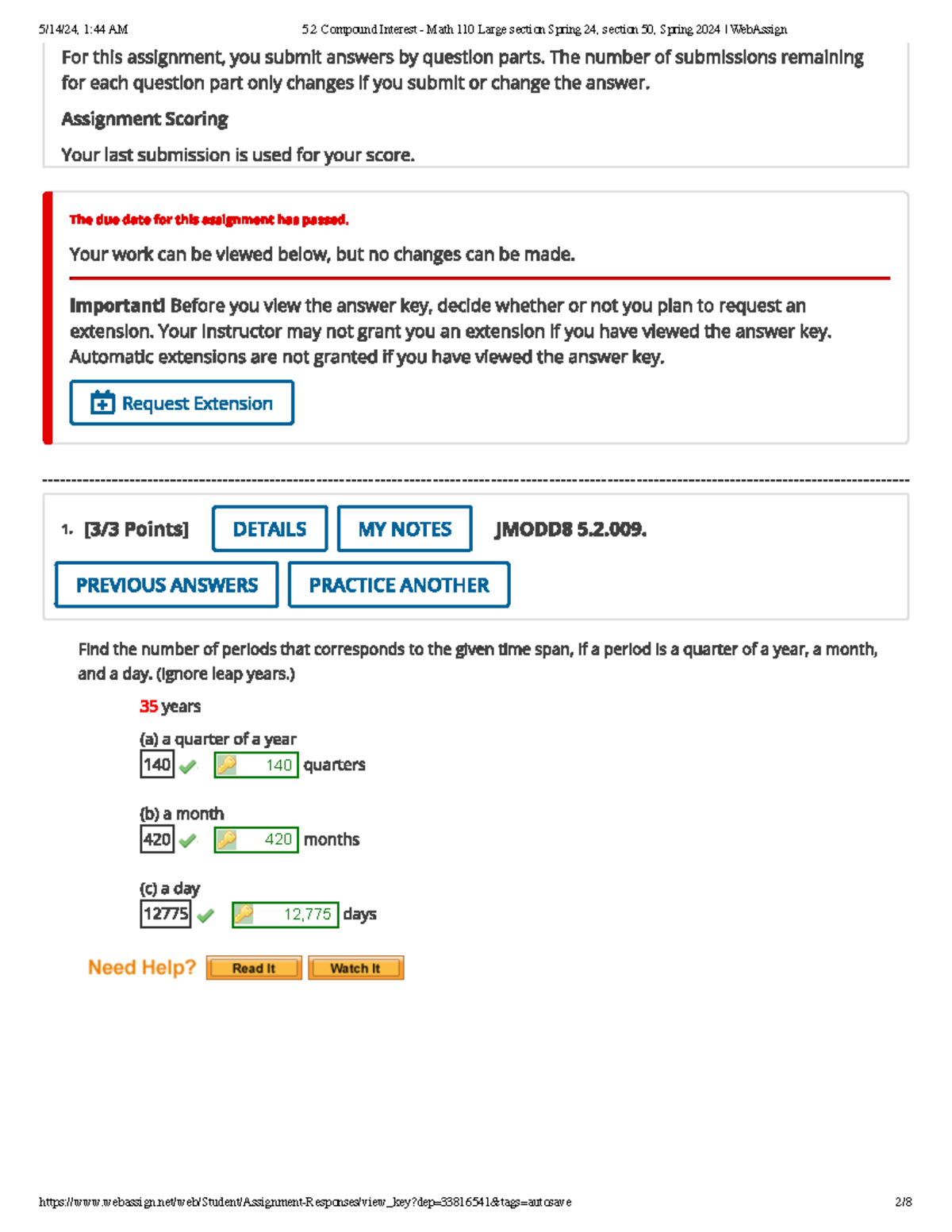 5/14/24, 1:44 AM 5.2 Compound Interest - Math 110 Large section Spring 24, section 50, Spring 2024 | WebAssign

For this assignment, you submit answers by question parts. The number of submissions remaining for each question part only changes if you submit or change the answer.

Assignment Scoring

Your last submission is used for your score.

The due date for this assignment has passed.

Your work can be viewed below, but no changes can be made.

Important! Before you view the answer key, decide whether or not you plan to request an extension. Your instructor may not grant you an extension if you have viewed the answer key. Automatic extensions are not granted if you have viewed the answer key.

Request Extension

1. [3/3 Points] DETAILS MY NOTES JMODD8 5.2.009.

PREVIOUS ANSWERS PRACTICE ANOTHER

Find the number of periods that corresponds to the given time span, if a period is a quarter of a year, a month, and a day. (Ignore leap years.)

35 years

(a) a quarter of a year
140 140 quarters

(b) a month
420 420 months

(c) a day
12775 12,775 days

Need Help? Read It Watch It

https://www.webassign.net/web/Student/Assignment-Responses/view_key?dep=33816541&tags=autosave 2/8